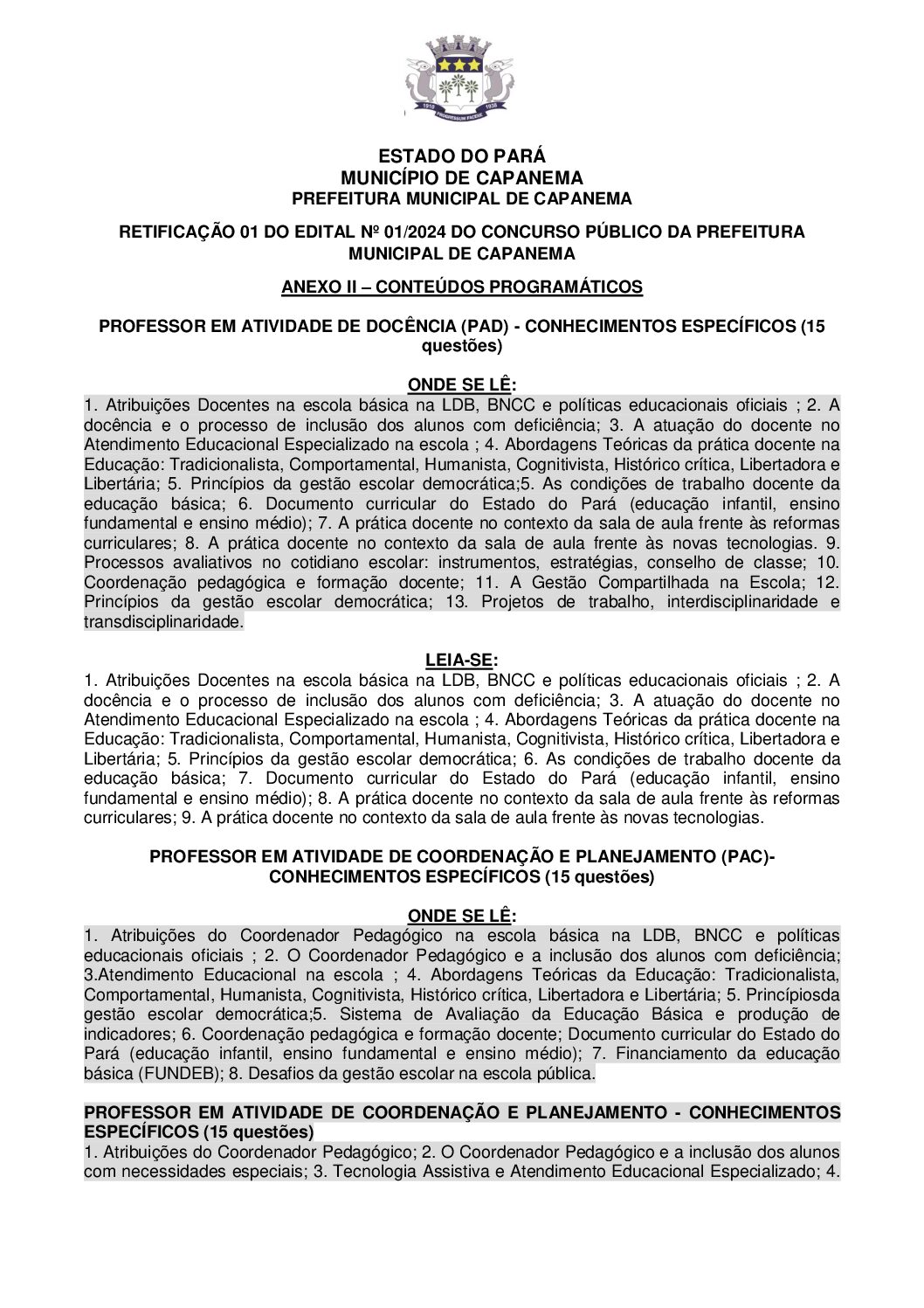 1910 PROGRESSUM FACERE 1938

ESTADO DO PARÁ
MUNICÍPIO DE CAPANEMA
PREFEITURA MUNICIPAL DE CAPANEMA

RETIFICAÇÃO 01 DO EDITAL Nº 01/2024 DO CONCURSO PÚBLICO DA PREFEITURA MUNICIPAL DE CAPANEMA

ANEXO II – CONTEÚDOS PROGRAMÁTICOS

PROFESSOR EM ATIVIDADE DE DOCÊNCIA (PAD) - CONHECIMENTOS ESPECÍFICOS (15 questões)

ONDE SE LÊ:
1. Atribuições Docentes na escola básica na LDB, BNCC e políticas educacionais oficiais ; 2. A docência e o processo de inclusão dos alunos com deficiência; 3. A atuação do docente no Atendimento Educacional Especializado na escola ; 4. Abordagens Teóricas da prática docente na Educação: Tradicionalista, Comportamental, Humanista, Cognitivista, Histórico crítica, Libertadora e Libertária; 5. Princípios da gestão escolar democrática;5. As condições de trabalho docente da educação básica; 6. Documento curricular do Estado do Pará (educação infantil, ensino fundamental e ensino médio); 7. A prática docente no contexto da sala de aula frente às reformas curriculares; 8. A prática docente no contexto da sala de aula frente às novas tecnologias. 9. Processos avaliativos no cotidiano escolar: instrumentos, estratégias, conselho de classe; 10. Coordenação pedagógica e formação docente; 11. A Gestão Compartilhada na Escola; 12. Princípios da gestão escolar democrática; 13. Projetos de trabalho, interdisciplinaridade e transdisciplinaridade.

LEIA-SE:
1. Atribuições Docentes na escola básica na LDB, BNCC e políticas educacionais oficiais ; 2. A docência e o processo de inclusão dos alunos com deficiência; 3. A atuação do docente no Atendimento Educacional Especializado na escola ; 4. Abordagens Teóricas da prática docente na Educação: Tradicionalista, Comportamental, Humanista, Cognitivista, Histórico crítica, Libertadora e Libertária; 5. Princípios da gestão escolar democrática; 6. As condições de trabalho docente da educação básica; 7. Documento curricular do Estado do Pará (educação infantil, ensino fundamental e ensino médio); 8. A prática docente no contexto da sala de aula frente às reformas curriculares; 9. A prática docente no contexto da sala de aula frente às novas tecnologias.

PROFESSOR EM ATIVIDADE DE COORDENAÇÃO E PLANEJAMENTO (PAC)- CONHECIMENTOS ESPECÍFICOS (15 questões)

ONDE SE LÊ:
1. Atribuições do Coordenador Pedagógico na escola básica na LDB, BNCC e políticas educacionais oficiais ; 2. O Coordenador Pedagógico e a inclusão dos alunos com deficiência; 3.Atendimento Educacional na escola ; 4. Abordagens Teóricas da Educação: Tradicionalista, Comportamental, Humanista, Cognitivista, Histórico crítica, Libertadora e Libertária; 5. Princípiosda gestão escolar democrática;5. Sistema de Avaliação da Educação Básica e produção de indicadores; 6. Coordenação pedagógica e formação docente; Documento curricular do Estado do Pará (educação infantil, ensino fundamental e ensino médio); 7. Financiamento da educação básica (FUNDEB); 8. Desafios da gestão escolar na escola pública.

PROFESSOR EM ATIVIDADE DE COORDENAÇÃO E PLANEJAMENTO - CONHECIMENTOS ESPECÍFICOS (15 questões)
1. Atribuições do Coordenador Pedagógico; 2. O Coordenador Pedagógico e a inclusão dos alunos com necessidades especiais; 3. Tecnologia Assistiva e Atendimento Educacional Especializado; 4.